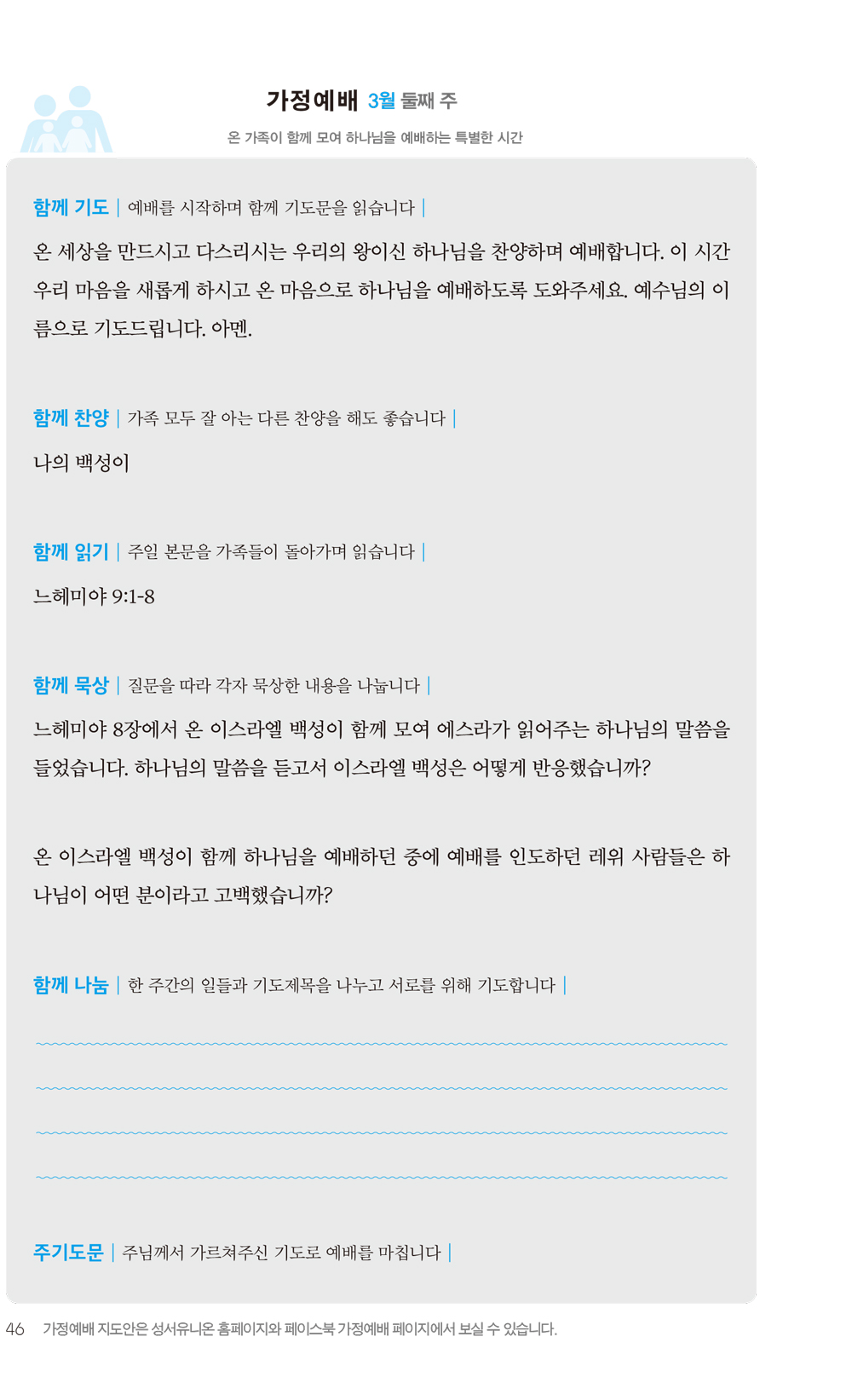 가정예배 3월 둘째 주

온 가족이 함께 모여 하나님을 예배하는 특별한 시간

함께 기도 | 예배를 시작하며 함께 기도문을 읽습니다 |

온 세상을 만드시고 다스리시는 우리의 왕이신 하나님을 찬양하며 예배합니다. 이 시간 우리 마음을 새롭게 하시고 온 마음으로 하나님을 예배하도록 도와주세요. 예수님의 이름으로 기도드립니다. 아멘.

함께 찬양 | 가족 모두 잘 아는 다른 찬양을 해도 좋습니다 |

나의 백성이

함께 읽기 | 주일 본문을 가족들이 돌아가며 읽습니다 |

느헤미야 9:1-8

함께 묵상 | 질문을 따라 각자 묵상한 내용을 나눕니다 |

느헤미야 8장에서 온 이스라엘 백성이 함께 모여 에스라가 읽어주는 하나님의 말씀을 들었습니다. 하나님의 말씀을 듣고서 이스라엘 백성은 어떻게 반응했습니까?

온 이스라엘 백성이 함께 하나님을 예배하던 중에 예배를 인도하던 레위 사람들은 하나님이 어떤 분이라고 고백했습니까?

함께 나눔 | 한 주간의 일들과 기도제목을 나누고 서로를 위해 기도합니다 |

주기도문 | 주님께서 가르쳐주신 기도로 예배를 마칩니다 |

46 가정예배 지도안은 성서유니온 홈페이지와 페이스북 가정예배 페이지에서 보실 수 있습니다.